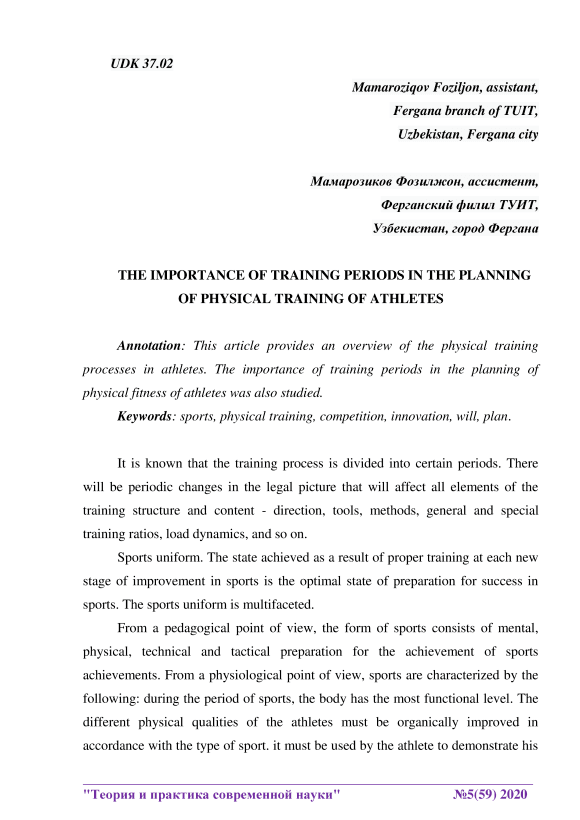 UDK 37.02

Mamaroziqov Foziljon, assistant,
Fergana branch of TUIT,
Uzbekistan, Fergana city

Мамарозиков Фозилжон, ассистент,
Ферганский филил ТУИТ,
Узбекистан, город Фергана

THE IMPORTANCE OF TRAINING PERIODS IN THE PLANNING OF PHYSICAL TRAINING OF ATHLETES

Annotation: This article provides an overview of the physical training processes in athletes. The importance of training periods in the planning of physical fitness of athletes was also studied.

Keywords: sports, physical training, competition, innovation, will, plan.

It is known that the training process is divided into certain periods. There will be periodic changes in the legal picture that will affect all elements of the training structure and content - direction, tools, methods, general and special training ratios, load dynamics, and so on.

Sports uniform. The state achieved as a result of proper training at each new stage of improvement in sports is the optimal state of preparation for success in sports. The sports uniform is multifaceted.

From a pedagogical point of view, the form of sports consists of mental, physical, technical and tactical preparation for the achievement of sports achievements. From a physiological point of view, sports are characterized by the following: during the period of sports, the body has the most functional level. The different physical qualities of the athletes must be organically improved in accordance with the type of sport. it must be used by the athlete to demonstrate his

"Теория и практика современной науки" №5(59) 2020